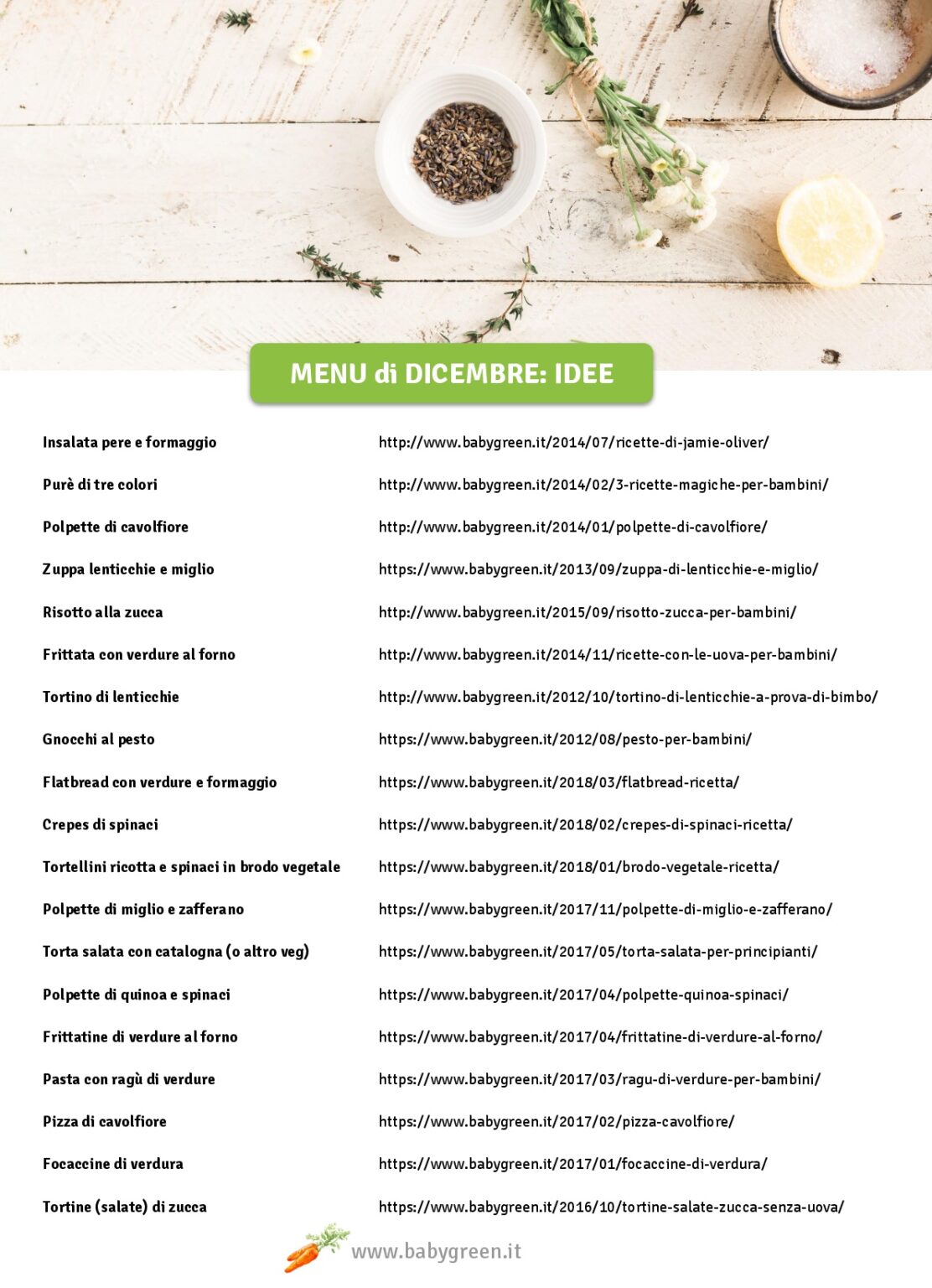 MENU di DICEMBRE: IDEE

| | |
|---|---|
| Insalata pere e formaggio | http://www.babygreen.it/2014/07/ricette-di-jamie-oliver/ |
| Purè di tre colori | http://www.babygreen.it/2014/02/3-ricette-magiche-per-bambini/ |
| Polpette di cavolfiore | http://www.babygreen.it/2014/01/polpette-di-cavolfiore/ |
| Zuppa lenticchie e miglio | https://www.babygreen.it/2013/09/zuppa-di-lenticchie-e-miglio/ |
| Risotto alla zucca | http://www.babygreen.it/2015/09/risotto-zucca-per-bambini/ |
| Frittata con verdure al forno | http://www.babygreen.it/2014/11/ricette-con-le-uova-per-bambini/ |
| Tortino di lenticchie | http://www.babygreen.it/2012/10/tortino-di-lenticchie-a-prova-di-bimbo/ |
| Gnocchi al pesto | https://www.babygreen.it/2012/08/pesto-per-bambini/ |
| Flatbread con verdure e formaggio | https://www.babygreen.it/2018/03/flatbread-ricetta/ |
| Crepes di spinaci | https://www.babygreen.it/2018/02/crepes-di-spinaci-ricetta/ |
| Tortellini ricotta e spinaci in brodo vegetale | https://www.babygreen.it/2018/01/brodo-vegetale-ricetta/ |
| Polpette di miglio e zafferano | https://www.babygreen.it/2017/11/polpette-di-miglio-e-zafferano/ |
| Torta salata con catalogna (o altro veg) | https://www.babygreen.it/2017/05/torta-salata-per-principianti/ |
| Polpette di quinoa e spinaci | https://www.babygreen.it/2017/04/polpette-quinoa-spinaci/ |
| Frittatine di verdure al forno | https://www.babygreen.it/2017/04/frittatine-di-verdure-al-forno/ |
| Pasta con ragù di verdure | https://www.babygreen.it/2017/03/ragu-di-verdure-per-bambini/ |
| Pizza di cavolfiore | https://www.babygreen.it/2017/02/pizza-cavolfiore/ |
| Focaccine di verdura | https://www.babygreen.it/2017/01/focaccine-di-verdura/ |
| Tortine (salate) di zucca | https://www.babygreen.it/2016/10/tortine-salate-zucca-senza-uova/ |

www.babygreen.it